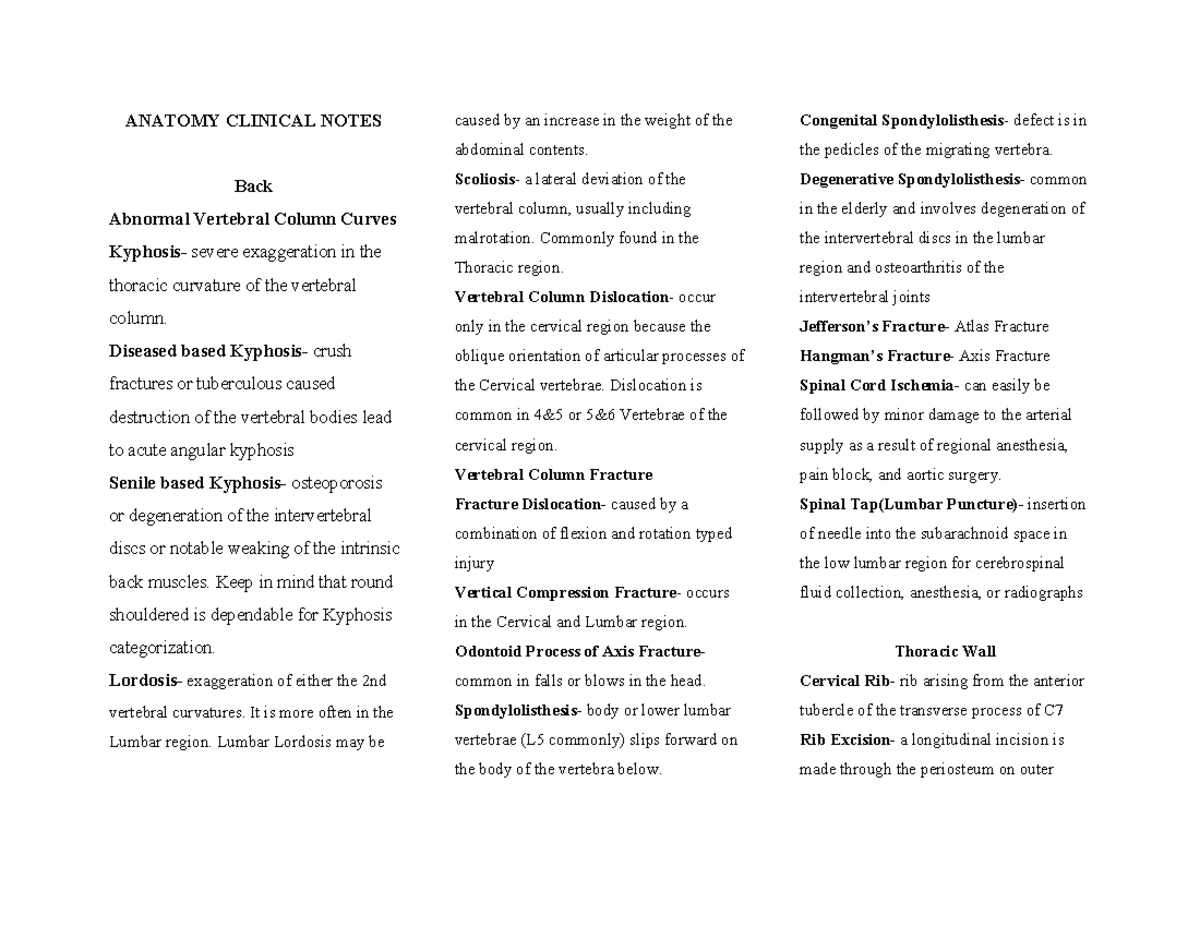 ANATOMY CLINICAL NOTES

Back

Abnormal Vertebral Column Curves

Kyphosis- severe exaggeration in the thoracic curvature of the vertebral column.

Diseased based Kyphosis- crush fractures or tuberculous caused destruction of the vertebral bodies lead to acute angular kyphosis

Senile based Kyphosis- osteoporosis or degeneration of the intervertebral discs or notable weaking of the intrinsic back muscles. Keep in mind that round shouldered is dependable for Kyphosis categorization.

Lordosis- exaggeration of either the 2nd vertebral curvatures. It is more often in the Lumbar region. Lumbar Lordosis may be caused by an increase in the weight of the abdominal contents.

Scoliosis- a lateral deviation of the vertebral column, usually including malrotation. Commonly found in the Thoracic region.

Vertebral Column Dislocation- occur only in the cervical region because the oblique orientation of articular processes of the Cervical vertebrae. Dislocation is common in 4&5 or 5&6 Vertebrae of the cervical region.

Vertebral Column Fracture

Fracture Dislocation- caused by a combination of flexion and rotation typed injury

Vertical Compression Fracture- occurs in the Cervical and Lumbar region.

Odontoid Process of Axis Fracture- common in falls or blows in the head.

Spondylolisthesis- body or lower lumbar vertebrae (L5 commonly) slips forward on the body of the vertebra below.

Congenital Spondylolisthesis- defect is in the pedicles of the migrating vertebra.

Degenerative Spondylolisthesis- common in the elderly and involves degeneration of the intervertebral discs in the lumbar region and osteoarthritis of the intervertebral joints

Jefferson's Fracture- Atlas Fracture

Hangman's Fracture- Axis Fracture

Spinal Cord Ischemia- can easily be followed by minor damage to the arterial supply as a result of regional anesthesia, pain block, and aortic surgery.

Spinal Tap(Lumbar Puncture)- insertion of needle into the subarachnoid space in the low lumbar region for cerebrospinal fluid collection, anesthesia, or radiographs

Thoracic Wall

Cervical Rib- rib arising from the anterior tubercle of the transverse process of C7

Rib Excision- a longitudinal incision is made through the periosteum on outer